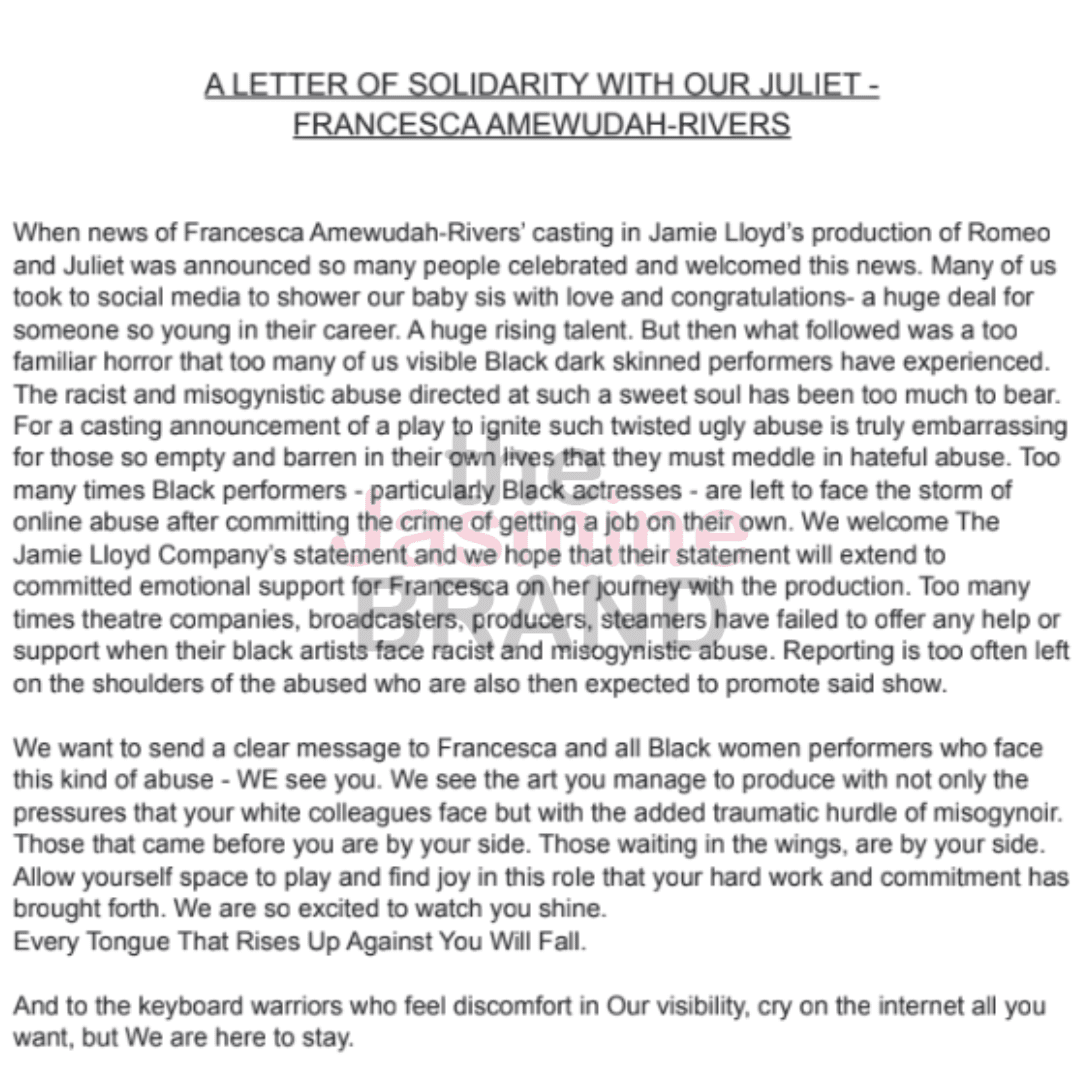 A LETTER OF SOLIDARITY WITH OUR JULIET - FRANCESCA AMEWUDAH-RIVERS

When news of Francesca Amewudah-Rivers' casting in Jamie Lloyd's production of Romeo and Juliet was announced so many people celebrated and welcomed this news. Many of us took to social media to shower our baby sis with love and congratulations- a huge deal for someone so young in their career. A huge rising talent. But then what followed was a too familiar horror that too many of us visible Black dark skinned performers have experienced. The racist and misogynistic abuse directed at such a sweet soul has been too much to bear. For a casting announcement of a play to ignite such twisted ugly abuse is truly embarrassing for those so empty and barren in their own lives that they must meddle in hateful abuse. Too many times Black performers - particularly Black actresses - are left to face the storm of online abuse after committing the crime of getting a job on their own. We welcome The Jamie Lloyd Company's statement and we hope that their statement will extend to committed emotional support for Francesca on her journey with the production. Too many times theatre companies, broadcasters, producers, steamers have failed to offer any help or support when their black artists face racist and misogynistic abuse. Reporting is too often left on the shoulders of the abused who are also then expected to promote said show.

We want to send a clear message to Francesca and all Black women performers who face this kind of abuse - WE see you. We see the art you manage to produce with not only the pressures that your white colleagues face but with the added traumatic hurdle of misogynoir. Those that came before you are by your side. Those waiting in the wings, are by your side. Allow yourself space to play and find joy in this role that your hard work and commitment has brought forth. We are so excited to watch you shine.
Every Tongue That Rises Up Against You Will Fall.

And to the keyboard warriors who feel discomfort in Our visibility, cry on the internet all you want, but We are here to stay.

the Jasmine BRAND